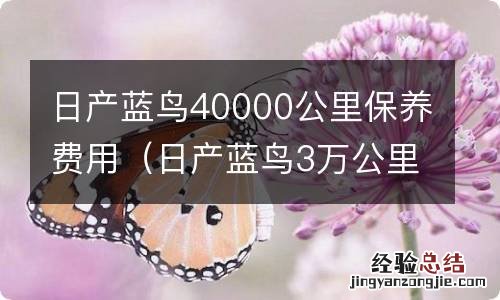 日产蓝鸟40000公里保养费用（日产蓝鸟3万公里

经验总结
jingyanzongjie.com